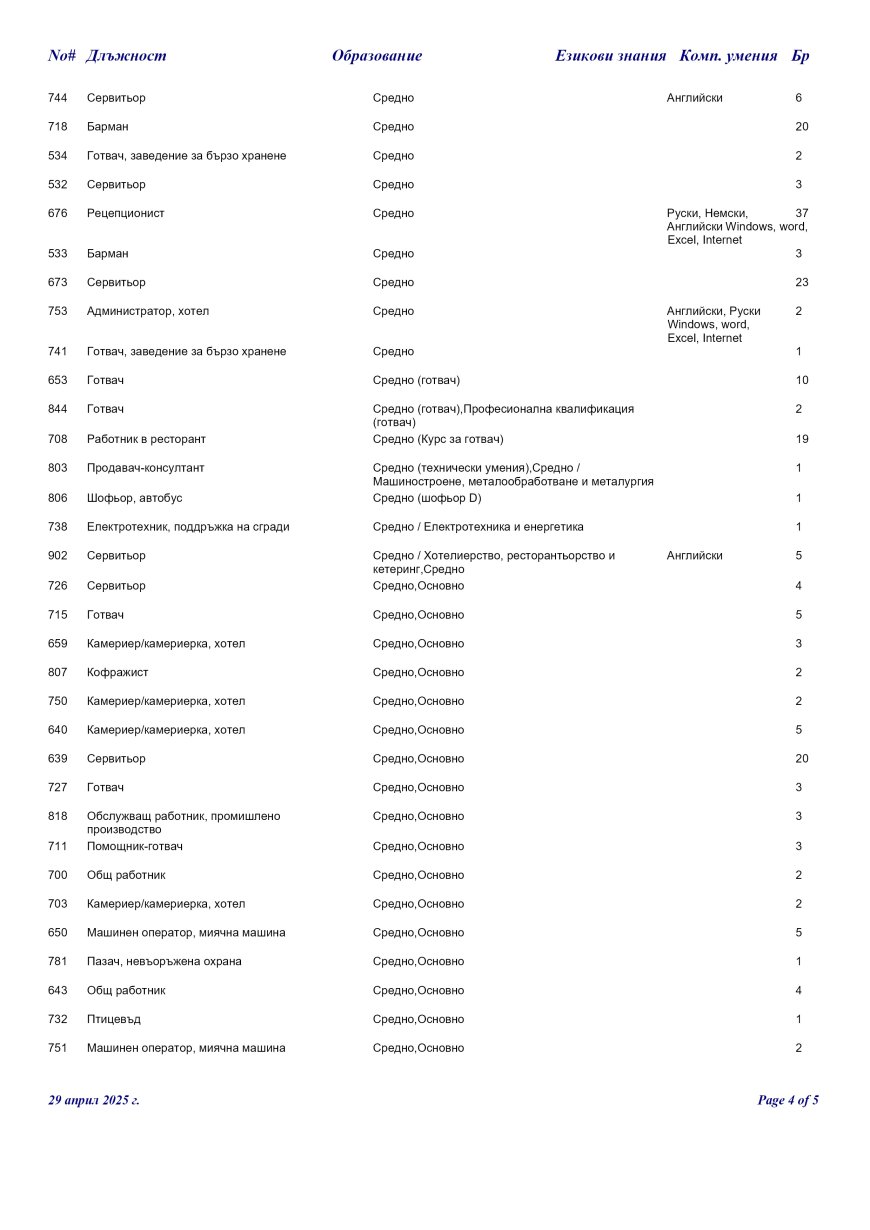 | No# | Длъжност | Образование | Езикови знания | Комп. умения | Бр |
|---|---|---|---|---|---|
| 744 | Сервитьор | Средно | Английски | | 6 |
| 718 | Барман | Средно | | | 20 |
| 534 | Готвач, заведение за бързо хранене | Средно | | | 2 |
| 532 | Сервитьор | Средно | | | 3 |
| 676 | Рецепционист | Средно | Руски, Немски, Английски | Windows, word, Excel, Internet | 37 |
| 533 | Барман | Средно | | | 3 |
| 673 | Сервитьор | Средно | | | 23 |
| 753 | Администратор, хотел | Средно | Английски, Руски | Windows, word, Excel, Internet | 2 |
| 741 | Готвач, заведение за бързо хранене | Средно | | | 1 |
| 653 | Готвач | Средно (готвач) | | | 10 |
| 844 | Готвач | Средно (готвач),Професионална квалификация (готвач) | | | 2 |
| 708 | Работник в ресторант | Средно (Курс за готвач) | | | 19 |
| 803 | Продавач-консултант | Средно (технически умения),Средно / Машиностроене, металообработване и металургия | | | 1 |
| 806 | Шофьор, автобус | Средно (шофьор D) | | | 1 |
| 738 | Електротехник, поддръжка на сгради | Средно / Електротехника и енергетика | | | 1 |
| 902 | Сервитьор | Средно / Хотелиерство, ресторантьорство и кетеринг,Средно | Английски | | 5 |
| 726 | Сервитьор | Средно,Основно | | | 4 |
| 715 | Готвач | Средно,Основно | | | 5 |
| 659 | Камериер/камериерка, хотел | Средно,Основно | | | 3 |
| 807 | Кофражист | Средно,Основно | | | 2 |
| 750 | Камериер/камериерка, хотел | Средно,Основно | | | 2 |
| 640 | Камериер/камериерка, хотел | Средно,Основно | | | 5 |
| 639 | Сервитьор | Средно,Основно | | | 20 |
| 727 | Готвач | Средно,Основно | | | 3 |
| 818 | Обслужващ работник, промишлено производство | Средно,Основно | | | 3 |
| 711 | Помощник-готвач | Средно,Основно | | | 3 |
| 700 | Общ работник | Средно,Основно | | | 2 |
| 703 | Камериер/камериерка, хотел | Средно,Основно | | | 2 |
| 650 | Машинен оператор, миячна машина | Средно,Основно | | | 5 |
| 781 | Пазач, невъоръжена охрана | Средно,Основно | | | 1 |
| 643 | Общ работник | Средно,Основно | | | 4 |
| 732 | Птицевъд | Средно,Основно | | | 1 |
| 751 | Машинен оператор, миячна машина | Средно,Основно | | | 2 |

29 април 2025 г.

Page 4 of 5